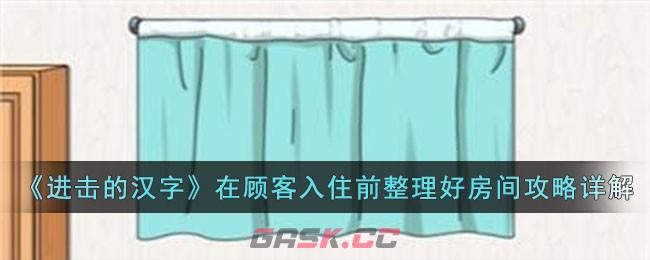 《进击的汉字》在顾客入住前整理好房间攻略详解

GASK.CC